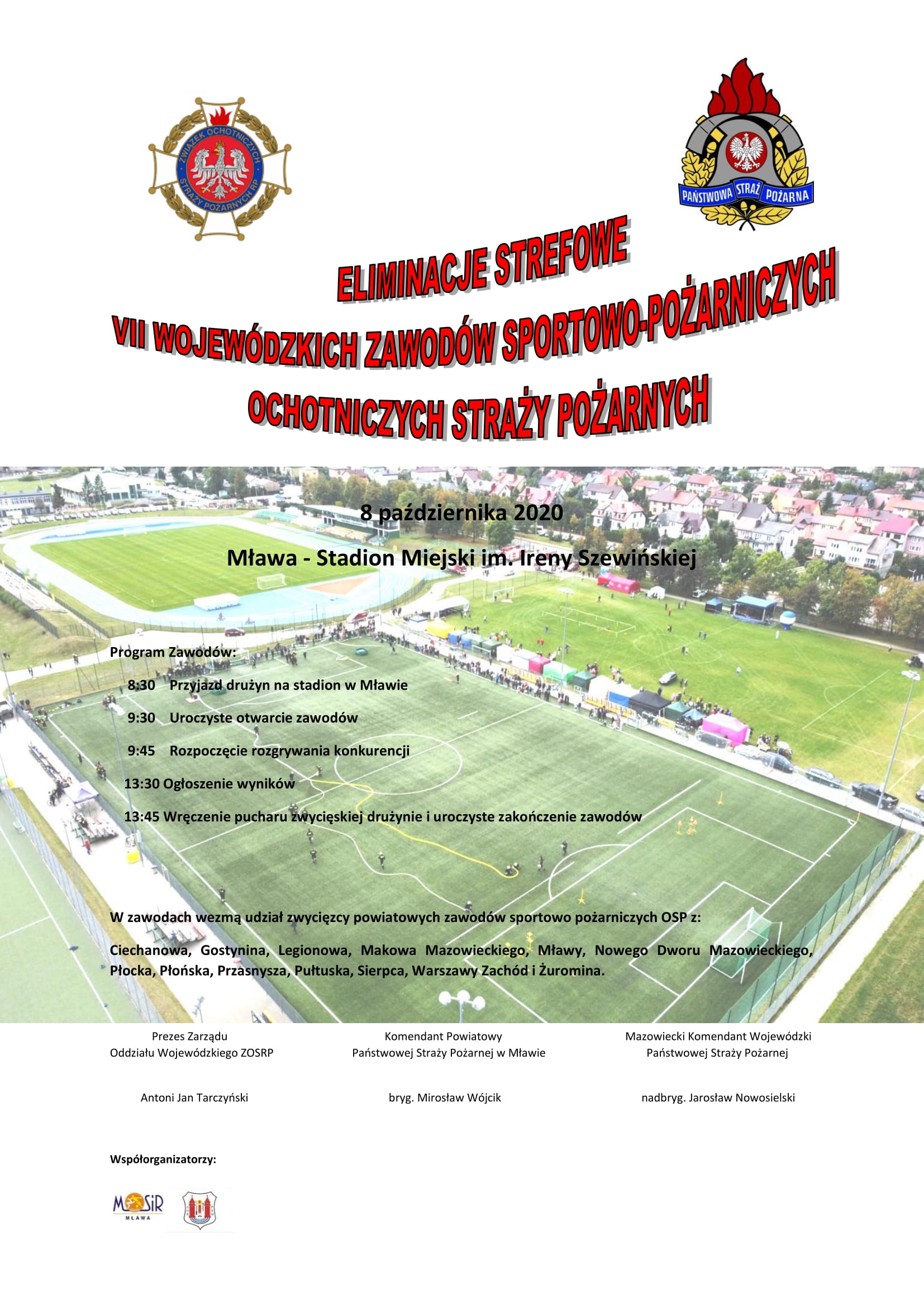 ZWIĄZEK OCHOTNICZYCH STRAŻY POŻARNYCH RP

PAŃSTWOWA STRAŻ POŻARNA

ELIMINACJE STREFOWE
VII WOJEWÓDZKICH ZAWODÓW SPORTOWO-POŻARNICZYCH
OCHOTNICZYCH STRAŻY POŻARNYCH

8 października 2020

Mława - Stadion Miejski im. Ireny Szewińskiej

Program Zawodów:

8:30 Przyjazd drużyn na stadion w Mławie

9:30 Uroczyste otwarcie zawodów

9:45 Rozpoczęcie rozgrywania konkurencji

13:30 Ogłoszenie wyników

13:45 Wręczenie pucharu zwycięskiej drużynie i uroczyste zakończenie zawodów

W zawodach wezmą udział zwycięzcy powiatowych zawodów sportowo pożarniczych OSP z:

Ciechanowa, Gostynina, Legionowa, Makowa Mazowieckiego, Mławy, Nowego Dworu Mazowieckiego, Płocka, Płońska, Przasnysza, Pułtuska, Sierpca, Warszawy Zachód i Żuromina.

Prezes Zarządu
Oddziału Wojewódzkiego ZOSRP

Antoni Jan Tarczyński

Komendant Powiatowy
Państwowej Straży Pożarnej w Mławie

bryg. Mirosław Wójcik

Mazowiecki Komendant Wojewódzki
Państwowej Straży Pożarnej

nadbryg. Jarosław Nowosielski

Współorganizatorzy:

MOSiR MŁAWA